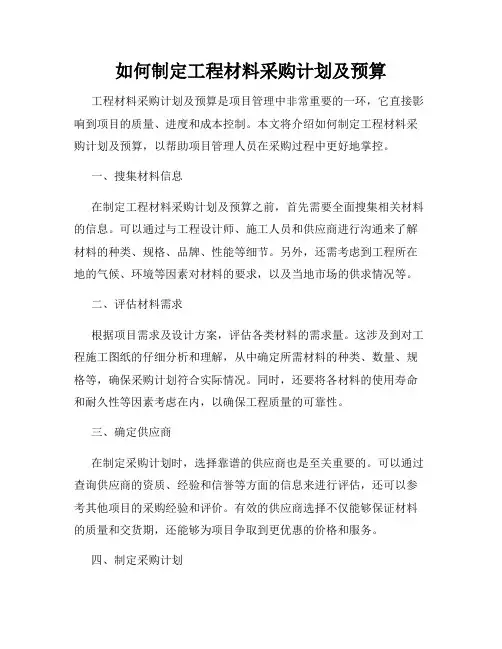 如何制定工程材料采购计划及预算

工程材料采购计划及预算是项目管理中非常重要的一环，它直接影响到项目的质量、进度和成本控制。本文将介绍如何制定工程材料采购计划及预算，以帮助项目管理人员在采购过程中更好地掌控。

一、搜集材料信息

在制定工程材料采购计划及预算之前，首先需要全面搜集相关材料的信息。可以通过与工程设计师、施工人员和供应商进行沟通来了解材料的种类、规格、品牌、性能等细节。另外，还需考虑到工程所在地的气候、环境等因素对材料的要求，以及当地市场的供求情况等。

二、评估材料需求

根据项目需求及设计方案，评估各类材料的需求量。这涉及到对工程施工图纸的仔细分析和理解，从中确定所需材料的种类、数量、规格等，确保采购计划符合实际情况。同时，还要将各材料的使用寿命和耐久性等因素考虑在内，以确保工程质量的可靠性。

三、确定供应商

在制定采购计划时，选择靠谱的供应商也是至关重要的。可以通过查询供应商的资质、经验和信誉等方面的信息来进行评估，还可以参考其他项目的采购经验和评价。有效的供应商选择不仅能够保证材料的质量和交货期，还能够为项目争取到更优惠的价格和服务。

四、制定采购计划